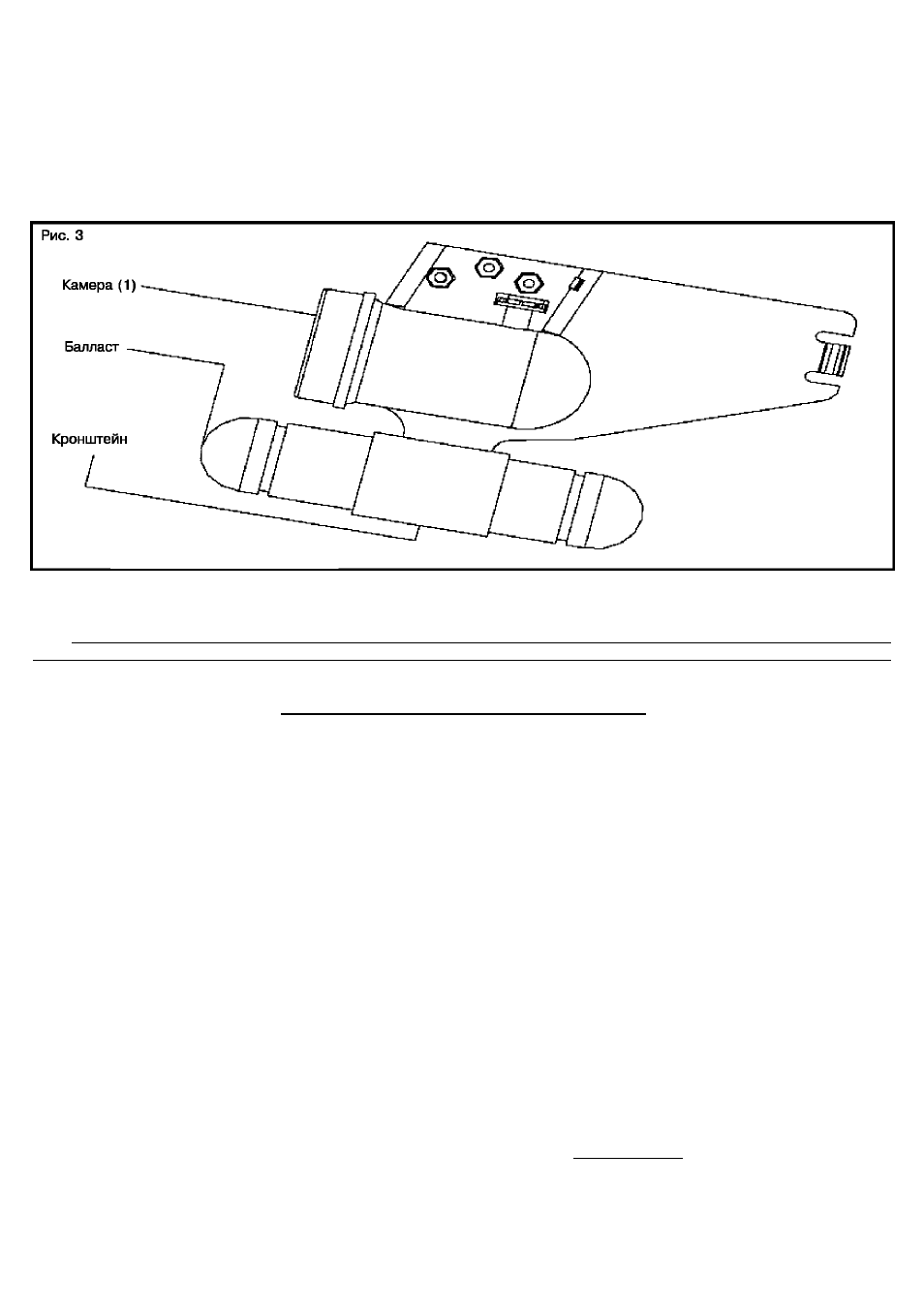 Рис. 3

Камера (1)

Балласт

Кронштейн